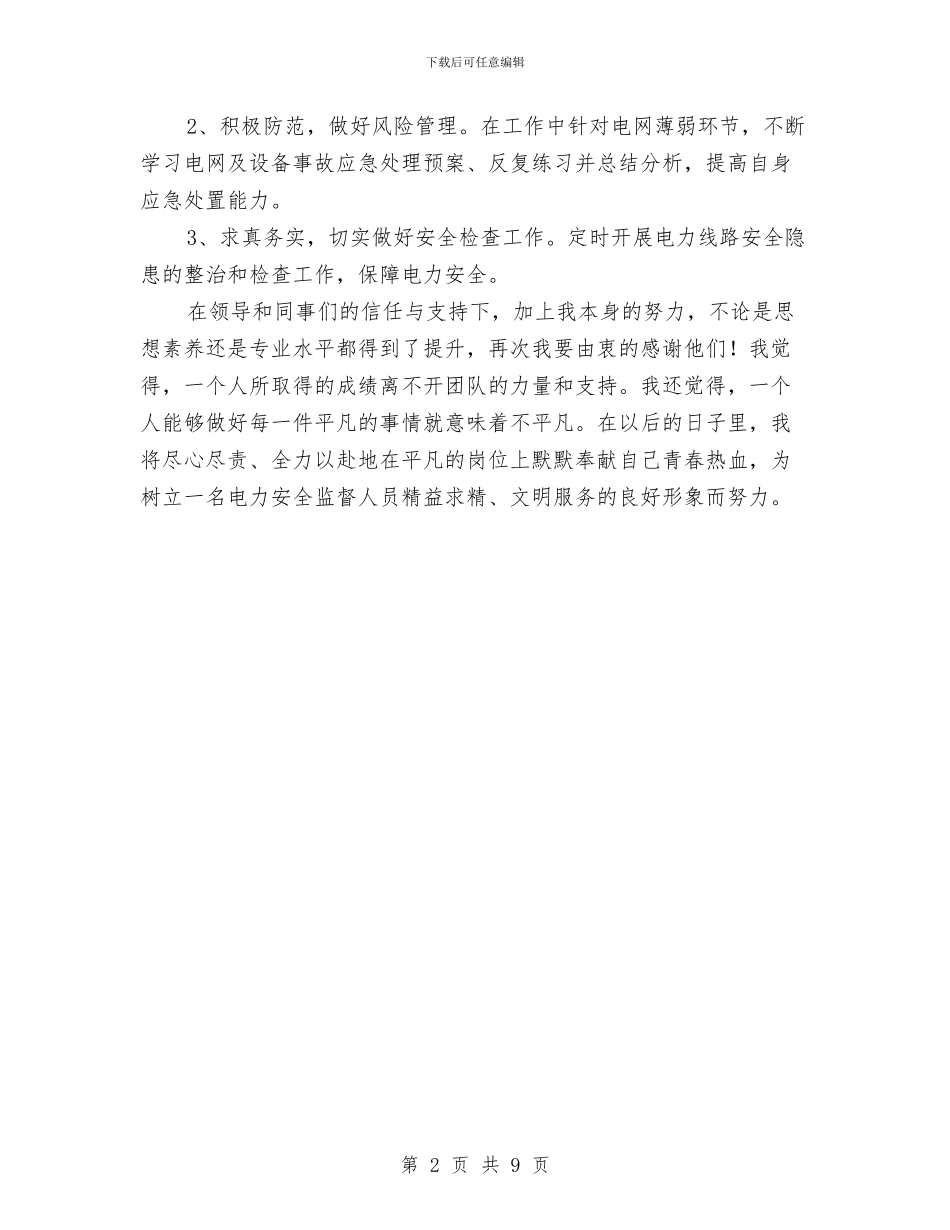 下载后可任意编辑

2、积极防范，做好风险管理。在工作中针对电网薄弱环节，不断学习电网及设备事故应急处理预案、反复练习并总结分析，提高自身应急处置能力。

3、求真务实，切实做好安全检查工作。定时开展电力线路安全隐患的整治和检查工作，保障电力安全。

在领导和同事们的信任与支持下，加上我本身的努力，不论是思想素养还是专业水平都得到了提升，再次我要由衷的感谢他们！我觉得，一个人所取得的成绩离不开团队的力量和支持。我还觉得，一个人能够做好每一件平凡的事情就意味着不平凡。在以后的日子里，我将尽心尽责、全力以赴地在平凡的岗位上默默奉献自己青春热血，为树立一名电力安全监督人员精益求精、文明服务的良好形象而努力。

第 2 页 共 9 页